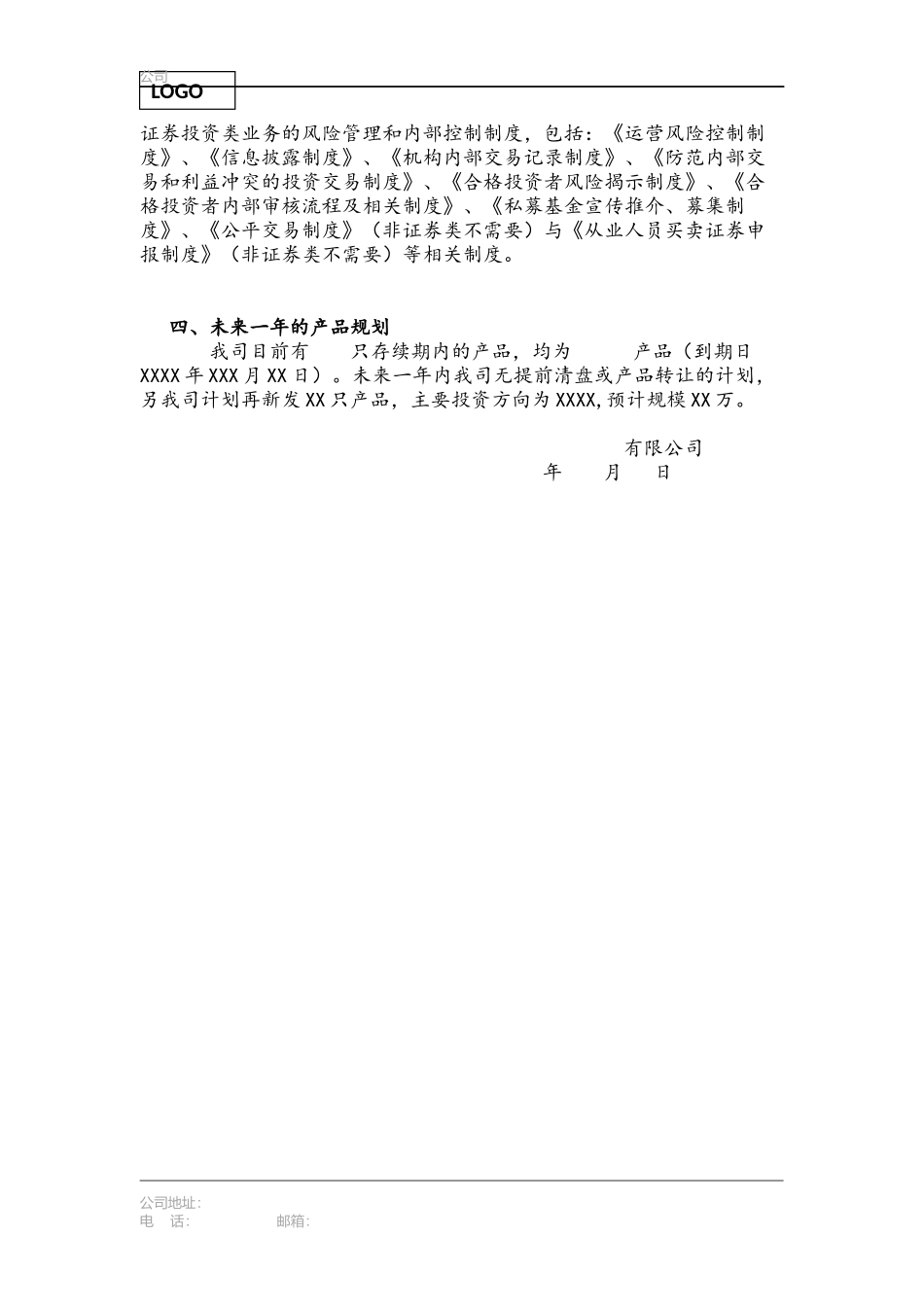 公司
LOGO

证券投资类业务的风险管理和内部控制制度，包括：《运营风险控制制度》、《信息披露制度》、《机构内部交易记录制度》、《防范内部交易和利益冲突的投资交易制度》、《合格投资者风险揭示制度》、《合格投资者内部审核流程及相关制度》、《私募基金宣传推介、募集制度》、《公平交易制度》（非证券类不需要）与《从业人员买卖证券申报制度》（非证券类不需要）等相关制度。

四、未来一年的产品规划

我司目前有　只存续期内的产品，均为　　产品（到期日 XXXX 年 XXX 月 XX 日）。未来一年内我司无提前清盘或产品转让的计划，另我司计划再新发 XX 只产品，主要投资方向为 XXXX，预计规模 XX 万。

有限公司
年　月　日

公司地址：
电　话：　　　　邮箱：